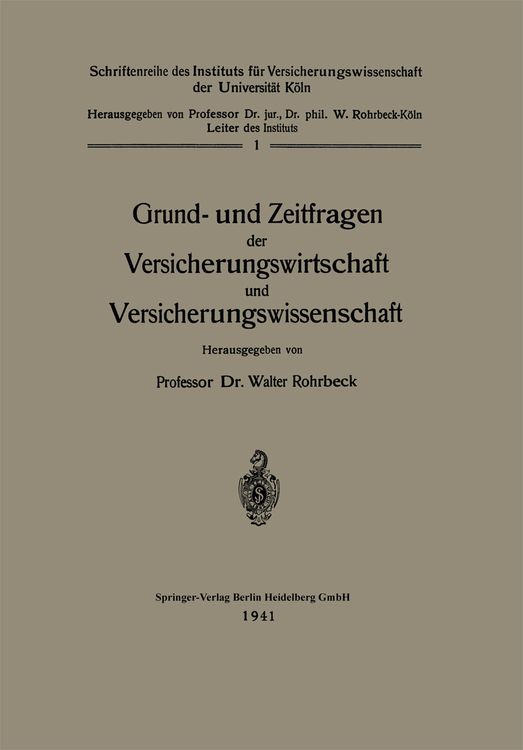 Schriftenreihe des Instituts für Versicherungswissenschaft der Universität Köln

Herausgegeben von Professor Dr. jur., Dr. phil. W. Rohrbeck-Köln
Leiter des Instituts

1

Grund- und Zeitfragen
der
Versicherungswirtschaft
und
Versicherungswissenschaft

Herausgegeben von

Professor Dr. Walter Rohrbeck

Springer-Verlag Berlin Heidelberg GmbH
1941